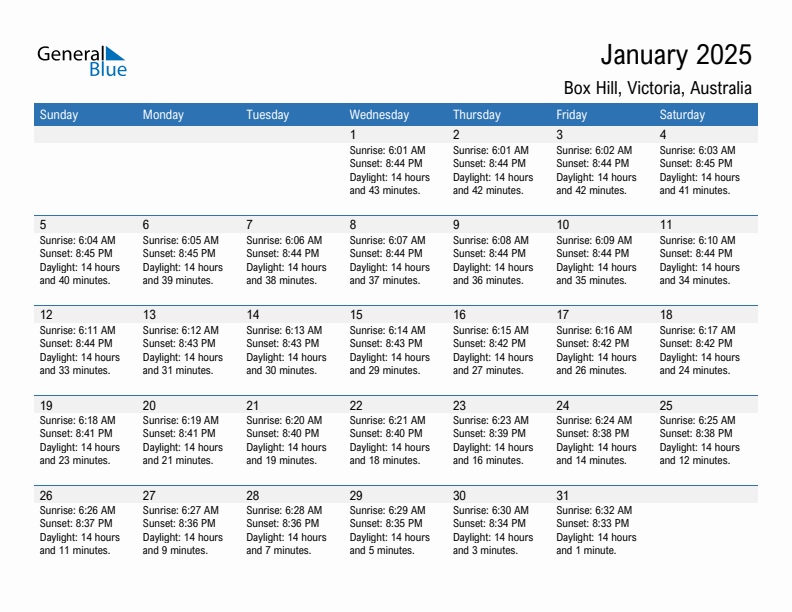 General Blue

January 2025

Box Hill, Victoria, Australia

| Sunday | Monday | Tuesday | Wednesday | Thursday | Friday | Saturday |
|---|---|---|---|---|---|---|
| | | | 1 Sunrise: 6:01 AM Sunset: 8:44 PM Daylight: 14 hours and 43 minutes. | 2 Sunrise: 6:01 AM Sunset: 8:44 PM Daylight: 14 hours and 42 minutes. | 3 Sunrise: 6:02 AM Sunset: 8:44 PM Daylight: 14 hours and 42 minutes. | 4 Sunrise: 6:03 AM Sunset: 8:45 PM Daylight: 14 hours and 41 minutes. |
| 5 Sunrise: 6:04 AM Sunset: 8:45 PM Daylight: 14 hours and 40 minutes. | 6 Sunrise: 6:05 AM Sunset: 8:45 PM Daylight: 14 hours and 39 minutes. | 7 Sunrise: 6:06 AM Sunset: 8:44 PM Daylight: 14 hours and 38 minutes. | 8 Sunrise: 6:07 AM Sunset: 8:44 PM Daylight: 14 hours and 37 minutes. | 9 Sunrise: 6:08 AM Sunset: 8:44 PM Daylight: 14 hours and 36 minutes. | 10 Sunrise: 6:09 AM Sunset: 8:44 PM Daylight: 14 hours and 35 minutes. | 11 Sunrise: 6:10 AM Sunset: 8:44 PM Daylight: 14 hours and 34 minutes. |
| 12 Sunrise: 6:11 AM Sunset: 8:44 PM Daylight: 14 hours and 33 minutes. | 13 Sunrise: 6:12 AM Sunset: 8:43 PM Daylight: 14 hours and 31 minutes. | 14 Sunrise: 6:13 AM Sunset: 8:43 PM Daylight: 14 hours and 30 minutes. | 15 Sunrise: 6:14 AM Sunset: 8:43 PM Daylight: 14 hours and 29 minutes. | 16 Sunrise: 6:15 AM Sunset: 8:42 PM Daylight: 14 hours and 27 minutes. | 17 Sunrise: 6:16 AM Sunset: 8:42 PM Daylight: 14 hours and 26 minutes. | 18 Sunrise: 6:17 AM Sunset: 8:42 PM Daylight: 14 hours and 24 minutes. |
| 19 Sunrise: 6:18 AM Sunset: 8:41 PM Daylight: 14 hours and 23 minutes. | 20 Sunrise: 6:19 AM Sunset: 8:41 PM Daylight: 14 hours and 21 minutes. | 21 Sunrise: 6:20 AM Sunset: 8:40 PM Daylight: 14 hours and 19 minutes. | 22 Sunrise: 6:21 AM Sunset: 8:40 PM Daylight: 14 hours and 18 minutes. | 23 Sunrise: 6:23 AM Sunset: 8:39 PM Daylight: 14 hours and 16 minutes. | 24 Sunrise: 6:24 AM Sunset: 8:38 PM Daylight: 14 hours and 14 minutes. | 25 Sunrise: 6:25 AM Sunset: 8:38 PM Daylight: 14 hours and 12 minutes. |
| 26 Sunrise: 6:26 AM Sunset: 8:37 PM Daylight: 14 hours and 11 minutes. | 27 Sunrise: 6:27 AM Sunset: 8:36 PM Daylight: 14 hours and 9 minutes. | 28 Sunrise: 6:28 AM Sunset: 8:36 PM Daylight: 14 hours and 7 minutes. | 29 Sunrise: 6:29 AM Sunset: 8:35 PM Daylight: 14 hours and 5 minutes. | 30 Sunrise: 6:30 AM Sunset: 8:34 PM Daylight: 14 hours and 3 minutes. | 31 Sunrise: 6:32 AM Sunset: 8:33 PM Daylight: 14 hours and 1 minute. | |